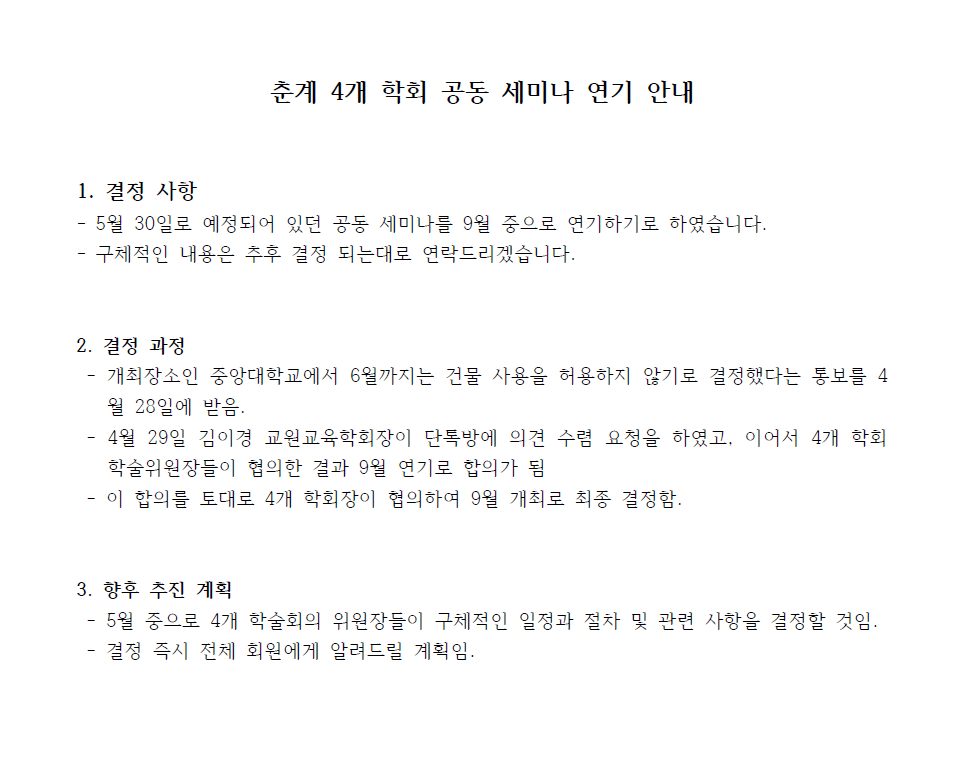 춘계 4개 학회 공동 세미나 연기 안내

1. 결정 사항
- 5월 30일로 예정되어 있던 공동 세미나를 9월 중으로 연기하기로 하였습니다.
- 구체적인 내용은 추후 결정 되는대로 연락드리겠습니다.

2. 결정 과정
- 개최장소인 중앙대학교에서 6월까지는 건물 사용을 허용하지 않기로 결정했다는 통보를 4월 28일에 받음.
- 4월 29일 김이경 교원교육학회장이 단톡방에 의견 수렴 요청을 하였고, 이어서 4개 학회 학술위원장들이 협의한 결과 9월 연기로 합의가 됨
- 이 합의를 토대로 4개 학회장이 협의하여 9월 개최로 최종 결정함.

3. 향후 추진 계획
- 5월 중으로 4개 학술회의 위원장들이 구체적인 일정과 절차 및 관련 사항을 결정할 것임.
- 결정 즉시 전체 회원에게 알려드릴 계획임.